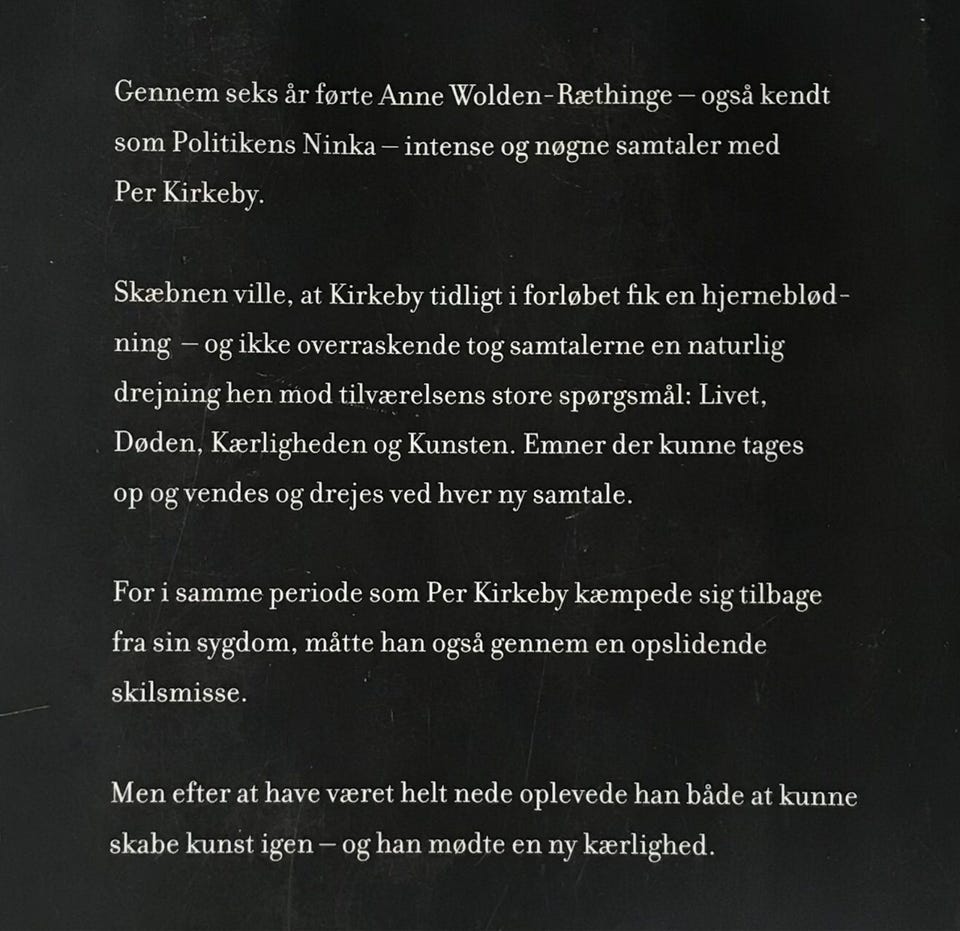 Gennem seks år førte Anne Wolden-Ræthinge – også kendt som Politikens Ninka – intense og nøgne samtaler med Per Kirkeby.

Skæbnen ville, at Kirkeby tidligt i forløbet fik en hjerneblødning – og ikke overraskende tog samtalerne en naturlig drejning hen mod tilværelsens store spørgsmål: Livet, Døden, Kærligheden og Kunsten. Emner der kunne tages op og vendes og drejes ved hver ny samtale.

For i samme periode som Per Kirkeby kæmpede sig tilbage fra sin sygdom, måtte han også gennem en opslidende skilsmisse.

Men efter at have været helt nede oplevede han både at kunne skabe kunst igen – og han mødte en ny kærlighed.